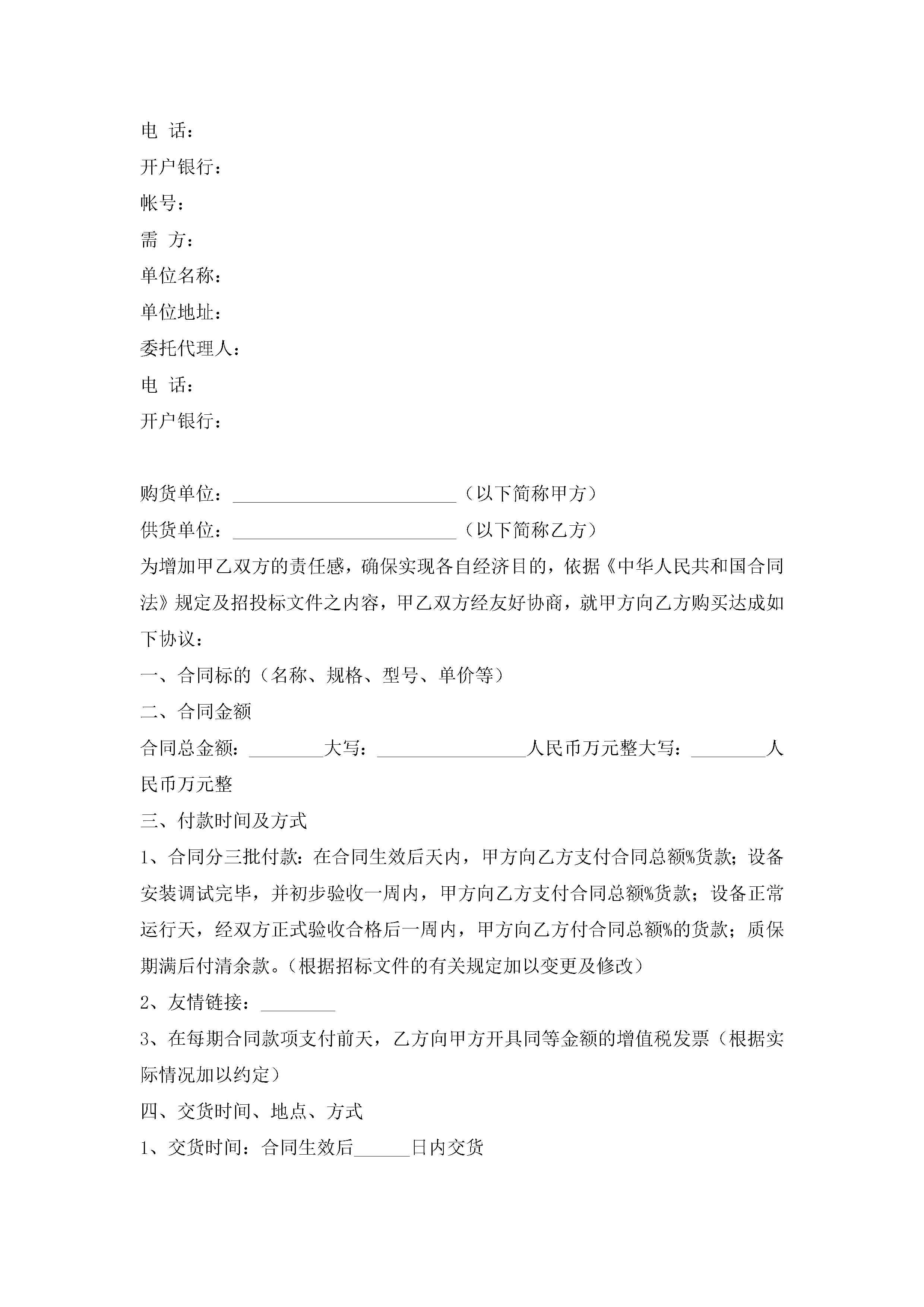 电 话：

开户银行：

帐号：

需 方：

单位名称：

单位地址：

委托代理人：

电 话：

开户银行：

购货单位：________________________（以下简称甲方）

供货单位：________________________（以下简称乙方）

为增加甲乙双方的责任感，确保实现各自经济目的，依据《中华人民共和国合同法》规定及招投标文件之内容，甲乙双方经友好协商，就甲方向乙方购买达成如下协议：

一、合同标的（名称、规格、型号、单价等）

二、合同金额

合同总金额：________大写：________________人民币万元整大写：________人民币万元整

三、付款时间及方式

1、合同分三批付款：在合同生效后天内，甲方向乙方支付合同总额%货款；设备安装调试完毕，并初步验收一周内，甲方向乙方支付合同总额%货款；设备正常运行天，经双方正式验收合格后一周内，甲方向乙方付合同总额%的货款；质保期满后付清余款。（根据招标文件的有关规定加以变更及修改）

2、友情链接：________

3、在每期合同款项支付前天，乙方向甲方开具同等金额的增值税发票（根据实际情况加以约定）

四、交货时间、地点、方式

1、交货时间：合同生效后______日内交货